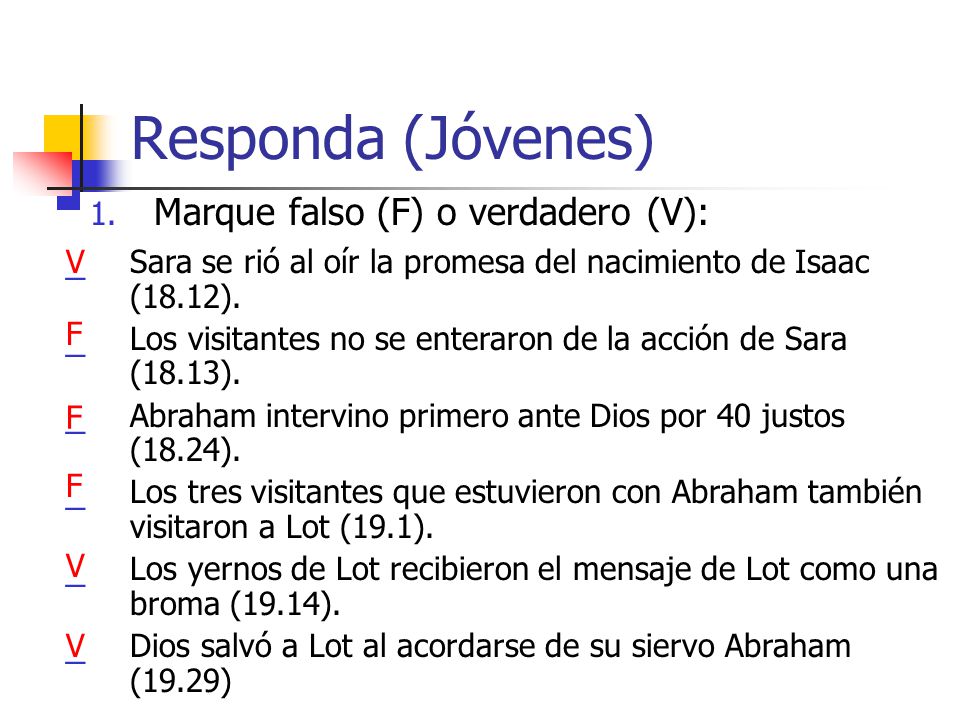 Responda (Jóvenes)

1. Marque falso (F) o verdadero (V):

V Sara se rió al oír la promesa del nacimiento de Isaac (18.12).

F Los visitantes no se enteraron de la acción de Sara (18.13).

F Abraham intervino primero ante Dios por 40 justos (18.24).

F Los tres visitantes que estuvieron con Abraham también visitaron a Lot (19.1).

V Los yernos de Lot recibieron el mensaje de Lot como una broma (19.14).

V Dios salvó a Lot al acordarse de su siervo Abraham (19.29)